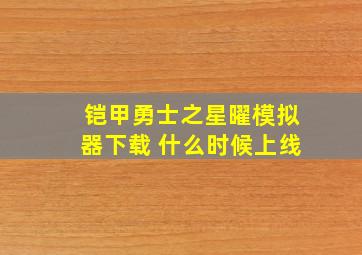 铠甲勇士之星曜模拟器下载 什么时候上线